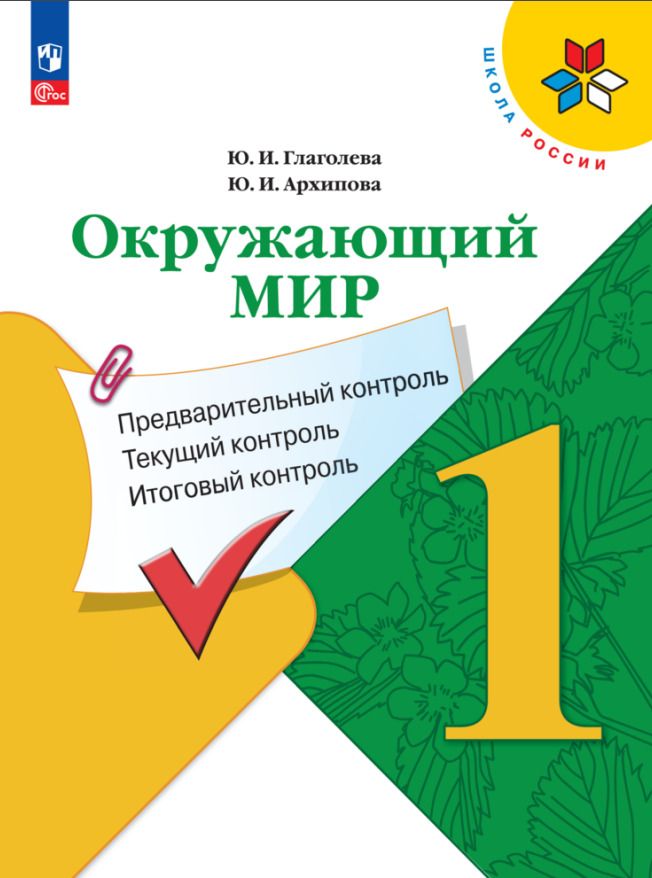 ФГОС

ШКОЛА РОССИИ

Ю. И. Глаголева
Ю. И. Архипова

Окружающий МИР

Предварительный контроль
Текущий контроль
Итоговый контроль

1